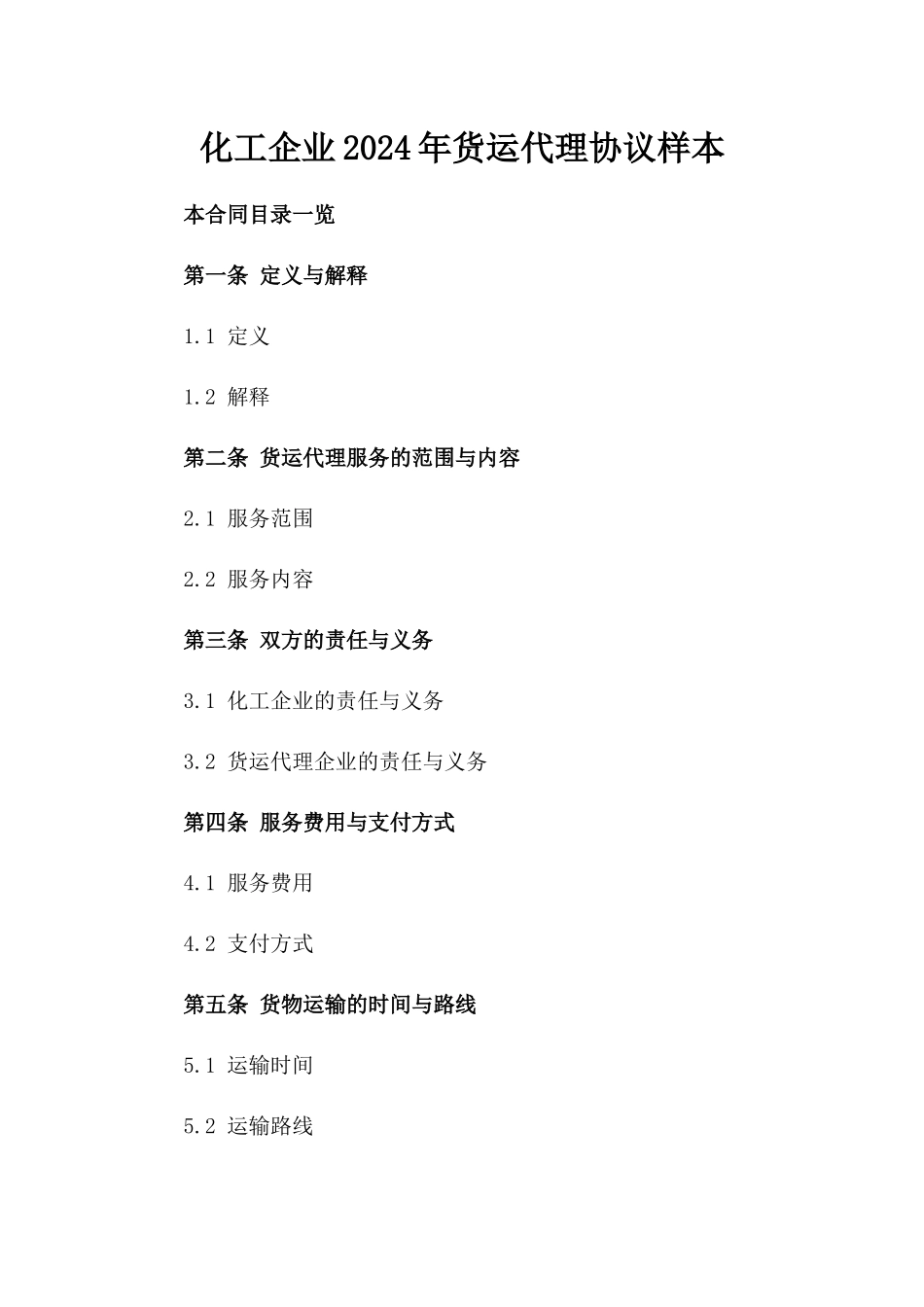 化工企业2024年货运代理协议样本

本合同目录一览

第一条 定义与解释

1.1 定义

1.2 解释

第二条 货运代理服务的范围与内容

2.1 服务范围

2.2 服务内容

第三条 双方的责任与义务

3.1 化工企业的责任与义务

3.2 货运代理企业的责任与义务

第四条 服务费用与支付方式

4.1 服务费用

4.2 支付方式

第五条 货物运输的时间与路线

5.1 运输时间

5.2 运输路线